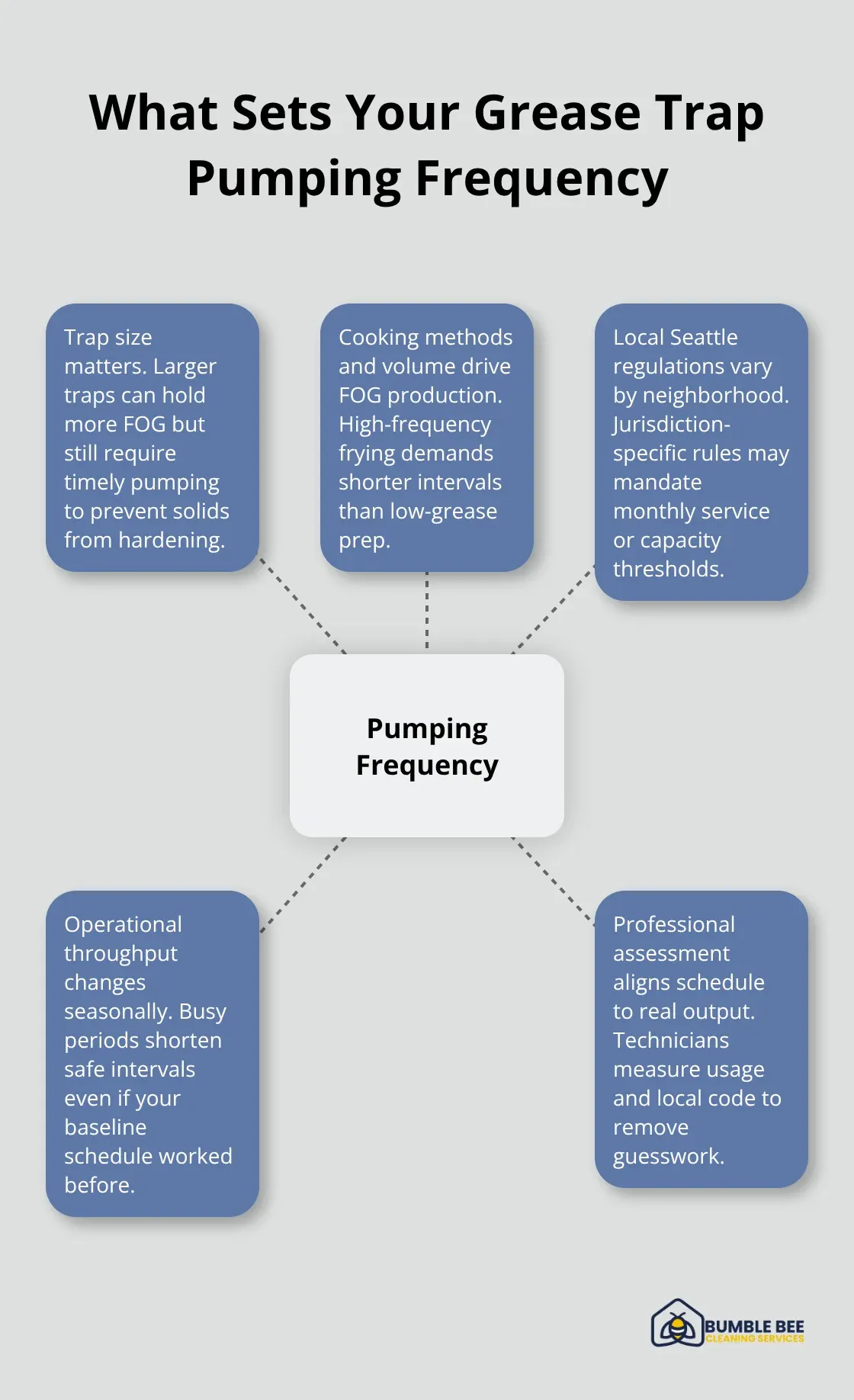 What Sets Your Grease Trap Pumping Frequency

Trap size matters. Larger traps can hold more FOG but still require timely pumping to prevent solids from hardening.

Cooking methods and volume drive FOG production. High-frequency frying demands shorter intervals than low-grease prep.

Local Seattle regulations vary by neighborhood. Jurisdiction-specific rules may mandate monthly service or capacity thresholds.

Pumping Frequency

Operational throughput changes seasonally. Busy periods shorten safe intervals even if your baseline schedule worked before.

Professional assessment aligns schedule to real output. Technicians measure usage and local code to remove guesswork.

BUMBLE BEE
CLEANING SERVICES